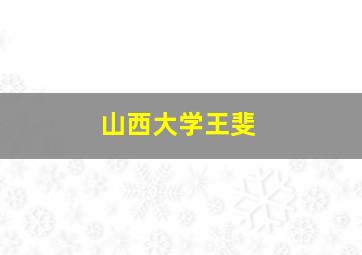 山西大学王斐